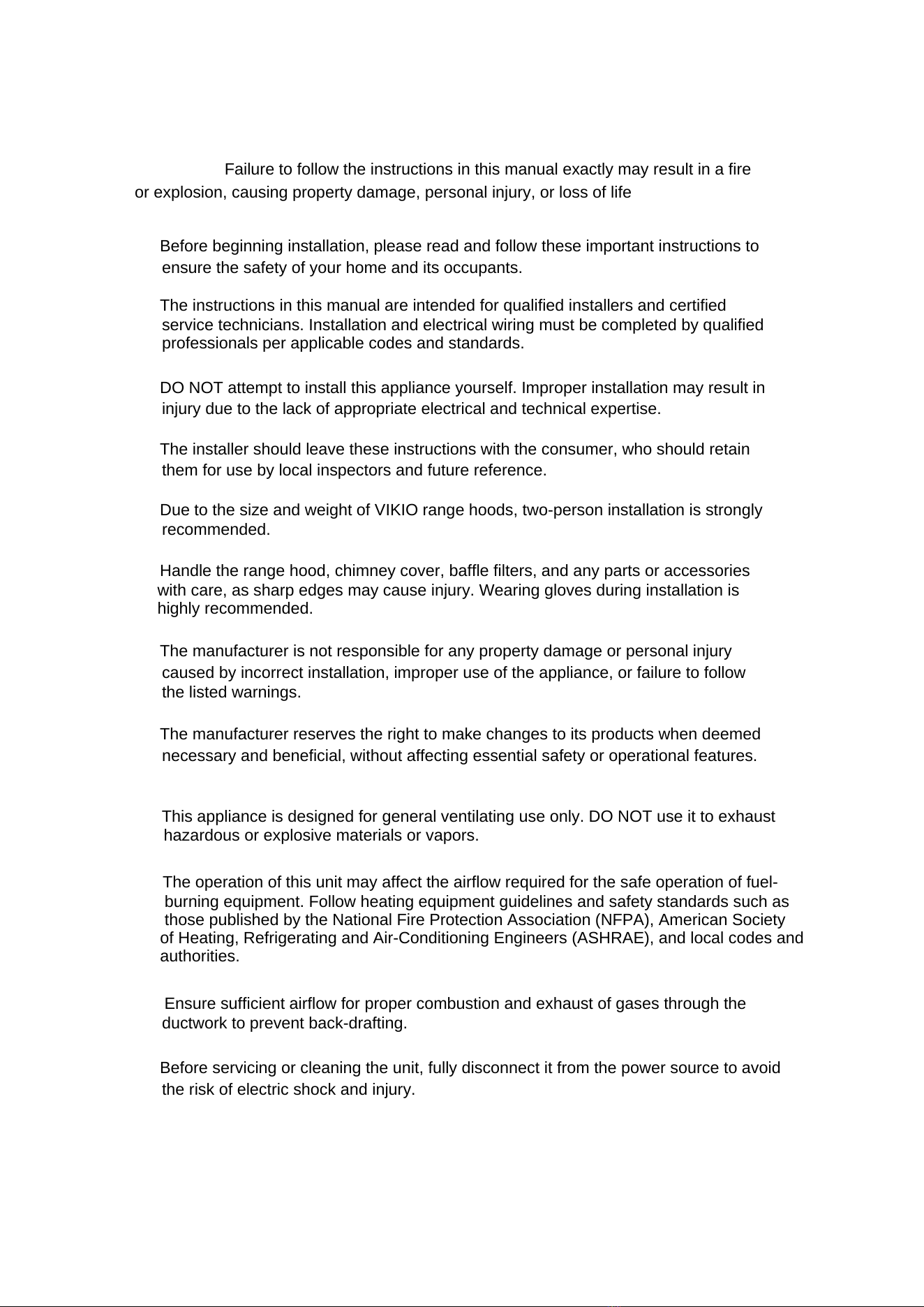 Failure to follow the instructions in this manual exactly may result in a fire or explosion, causing property damage, personal injury, or loss of life

Before beginning installation, please read and follow these important instructions to ensure the safety of your home and its occupants.

The instructions in this manual are intended for qualified installers and certified service technicians. Installation and electrical wiring must be completed by qualified professionals per applicable codes and standards.

DO NOT attempt to install this appliance yourself. Improper installation may result in injury due to the lack of appropriate electrical and technical expertise.

The installer should leave these instructions with the consumer, who should retain them for use by local inspectors and future reference.

Due to the size and weight of VIKIO range hoods, two-person installation is strongly recommended.

Handle the range hood, chimney cover, baffle filters, and any parts or accessories with care, as sharp edges may cause injury. Wearing gloves during installation is highly recommended.

The manufacturer is not responsible for any property damage or personal injury caused by incorrect installation, improper use of the appliance, or failure to follow the listed warnings.

The manufacturer reserves the right to make changes to its products when deemed necessary and beneficial, without affecting essential safety or operational features.

This appliance is designed for general ventilating use only. DO NOT use it to exhaust hazardous or explosive materials or vapors.

The operation of this unit may affect the airflow required for the safe operation of fuel-burning equipment. Follow heating equipment guidelines and safety standards such as those published by the National Fire Protection Association (NFPA), American Society of Heating, Refrigerating and Air-Conditioning Engineers (ASHRAE), and local codes and authorities.

Ensure sufficient airflow for proper combustion and exhaust of gases through the ductwork to prevent back-drafting.

Before servicing or cleaning the unit, fully disconnect it from the power source to avoid the risk of electric shock and injury.